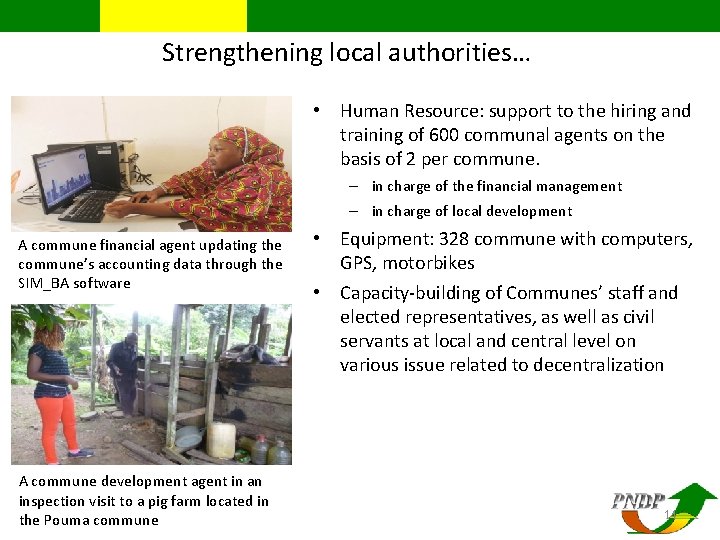 Strengthening local authorities…

A commune financial agent updating the commune's accounting data through the SIM_BA software

A commune development agent in an inspection visit to a pig farm located in the Pouma commune

• Human Resource: support to the hiring and training of 600 communal agents on the basis of 2 per commune.
– in charge of the financial management
– in charge of local development
• Equipment: 328 commune with computers, GPS, motorbikes
• Capacity-building of Communes' staff and elected representatives, as well as civil servants at local and central level on various issue related to decentralization

PNDP

14